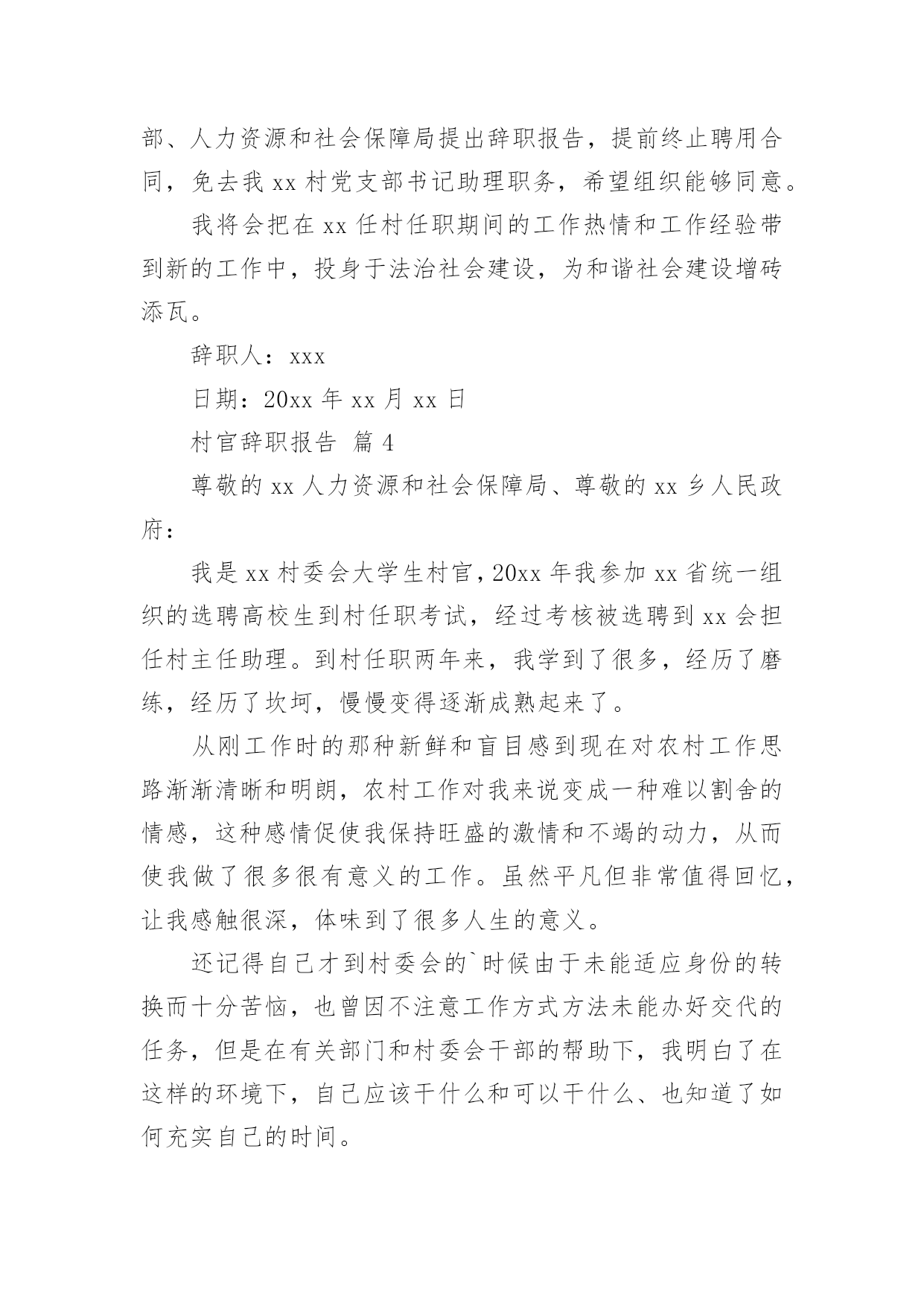 部、人力资源和社会保障局提出辞职报告，提前终止聘用合同，免去我 xx 村党支部书记助理职务，希望组织能够同意。

我将会把在 xx 任村任职期间的工作热情和工作经验带到新的工作中，投身于法治社会建设，为和谐社会建设增砖添瓦。

辞职人：xxx

日期：20xx 年 xx 月 xx 日

村官辞职报告 篇 4

尊敬的 xx 人力资源和社会保障局、尊敬的 xx 乡人民政府：

我是 xx 村委会大学生村官，20xx 年我参加 xx 省统一组织的选聘高校生到村任职考试，经过考核被选聘到 xx 会担任村主任助理。到村任职两年来，我学到了很多，经历了磨练，经历了坎坷，慢慢变得逐渐成熟起来了。

从刚工作时的那种新鲜和盲目感到现在对农村工作思路渐渐清晰和明朗，农村工作对我来说变成一种难以割舍的情感，这种感情促使我保持旺盛的激情和不竭的动力，从而使我做了很多很有意义的工作。虽然平凡但非常值得回忆，让我感触很深，体味到了很多人生的意义。

还记得自己才到村委会的`时候由于未能适应身份的转换而十分苦恼，也曾因不注意工作方式方法未能办好交代的任务，但是在有关部门和村委会干部的帮助下，我明白了在这样的环境下，自己应该干什么和可以干什么、也知道了如何充实自己的时间。